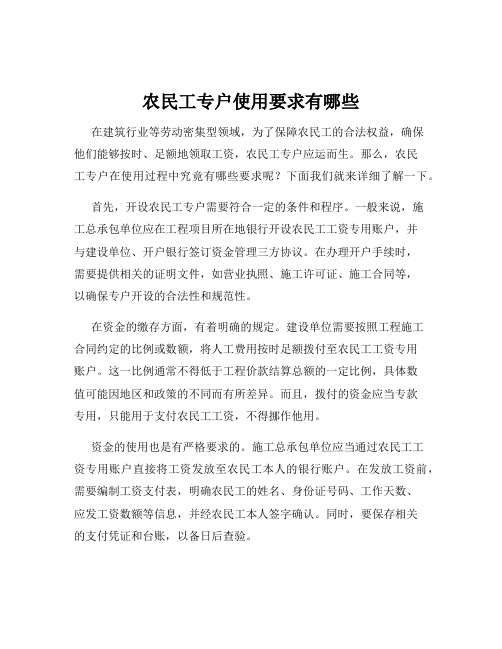 农民工专户使用要求有哪些

在建筑行业等劳动密集型领域，为了保障农民工的合法权益，确保他们能够按时、足额地领取工资，农民工专户应运而生。那么，农民工专户在使用过程中究竟有哪些要求呢？下面我们就来详细了解一下。

首先，开设农民工专户需要符合一定的条件和程序。一般来说，施工总承包单位应在工程项目所在地银行开设农民工工资专用账户，并与建设单位、开户银行签订资金管理三方协议。在办理开户手续时，需要提供相关的证明文件，如营业执照、施工许可证、施工合同等，以确保专户开设的合法性和规范性。

在资金的缴存方面，有着明确的规定。建设单位需要按照工程施工合同约定的比例或数额，将人工费用按时足额拨付至农民工工资专用账户。这一比例通常不得低于工程价款结算总额的一定比例，具体数值可能因地区和政策的不同而有所差异。而且，拨付的资金应当专款专用，只能用于支付农民工工资，不得挪作他用。

资金的使用也是有严格要求的。施工总承包单位应当通过农民工工资专用账户直接将工资发放至农民工本人的银行账户。在发放工资前，需要编制工资支付表，明确农民工的姓名、身份证号码、工作天数、应发工资数额等信息，并经农民工本人签字确认。同时，要保存相关的支付凭证和台账，以备日后查验。